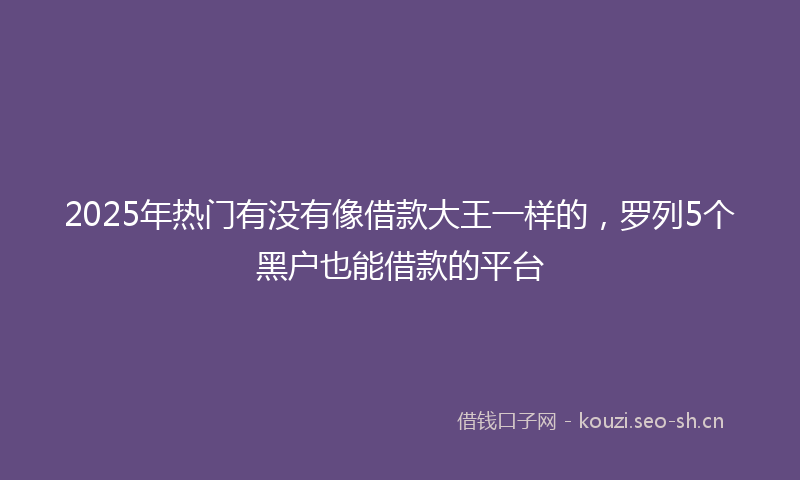 2025年热门有没有像借款大王一样的，罗列5个黑户也能借款的平台

借钱口子网 - kouzi.seo-sh.cn